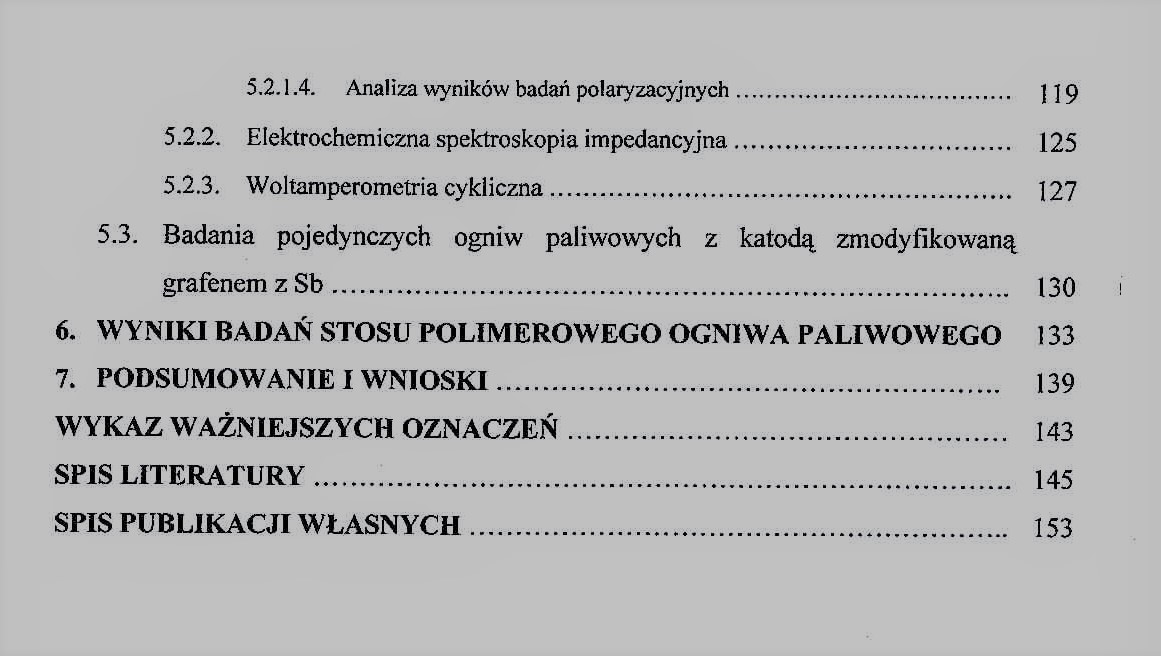 5.2.1.4. Analiza wyników badań polaryzacyjnych 119

5.2.2. Elektrochemiczna spektroskopia impedancyjna 125

5.2.3. Woltamperometria cykliczna 127

5.3. Badania pojedynczych ogniw paliwowych z katodą zmodyfikowaną grafenem z Sb 130

6. WYNIKI BADAŃ STOSU POLIMEROWEGO OGNIWA PALIWOWEGO 133

7. PODSUMOWANIE I WNIOSKI 139

WYKAZ WAŻNIEJSZYCH OZNACZEŃ 143

SPIS LITERATURY 145

SPIS PUBLIKACJI WŁASNYCH 153